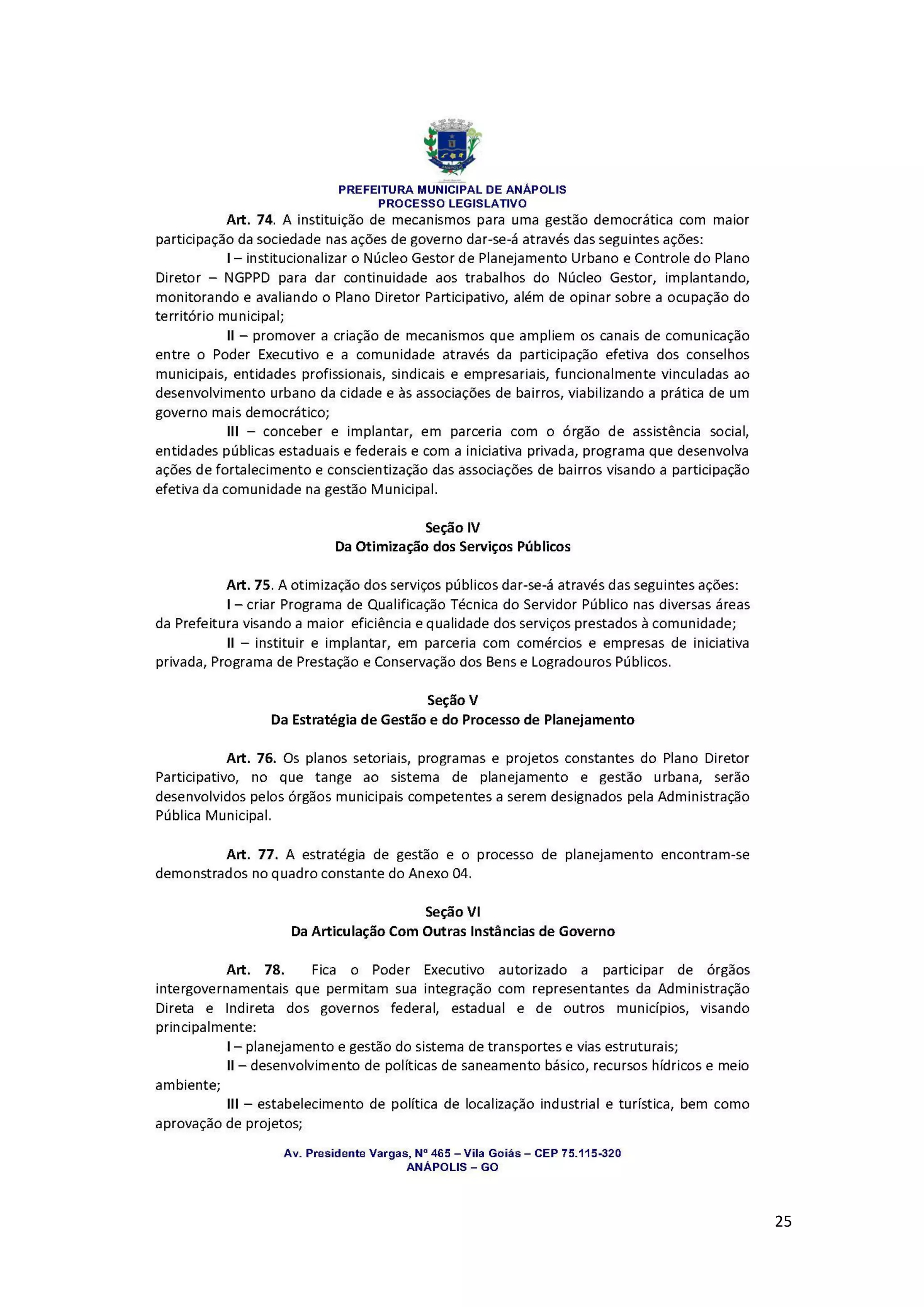 ANÁPOLIS

PREFEITURA MUNICIPAL DE ANÁPOLIS
PROCESSO LEGISLATIVO

Art. 74. A instituição de mecanismos para uma gestão democrática com maior participação da sociedade nas ações de governo dar-se-á através das seguintes ações:

I – institucionalizar o Núcleo Gestor de Planejamento Urbano e Controle do Plano Diretor – NGPPD para dar continuidade aos trabalhos do Núcleo Gestor, implantando, monitorando e avaliando o Plano Diretor Participativo, além de opinar sobre a ocupação do território municipal;

II – promover a criação de mecanismos que ampliem os canais de comunicação entre o Poder Executivo e a comunidade através da participação efetiva dos conselhos municipais, entidades profissionais, sindicais e empresariais, funcionalmente vinculadas ao desenvolvimento urbano da cidade e às associações de bairros, viabilizando a prática de um governo mais democrático;

III – conceber e implantar, em parceria com o órgão de assistência social, entidades públicas estaduais e federais e com a iniciativa privada, programa que desenvolva ações de fortalecimento e conscientização das associações de bairros visando a participação efetiva da comunidade na gestão Municipal.

Seção IV
Da Otimização dos Serviços Públicos

Art. 75. A otimização dos serviços públicos dar-se-á através das seguintes ações:

I – criar Programa de Qualificação Técnica do Servidor Público nas diversas áreas da Prefeitura visando a maior eficiência e qualidade dos serviços prestados à comunidade;

II – instituir e implantar, em parceria com comércios e empresas de iniciativa privada, Programa de Prestação e Conservação dos Bens e Logradouros Públicos.

Seção V
Da Estratégia de Gestão e do Processo de Planejamento

Art. 76. Os planos setoriais, programas e projetos constantes do Plano Diretor Participativo, no que tange ao sistema de planejamento e gestão urbana, serão desenvolvidos pelos órgãos municipais competentes a serem designados pela Administração Pública Municipal.

Art. 77. A estratégia de gestão e o processo de planejamento encontram-se demonstrados no quadro constante do Anexo 04.

Seção VI
Da Articulação Com Outras Instâncias de Governo

Art. 78. Fica o Poder Executivo autorizado a participar de órgãos intergovernamentais que permitam sua integração com representantes da Administração Direta e Indireta dos governos federal, estadual e de outros municípios, visando principalmente:

I – planejamento e gestão do sistema de transportes e vias estruturais;

II – desenvolvimento de políticas de saneamento básico, recursos hídricos e meio ambiente;

III – estabelecimento de política de localização industrial e turística, bem como aprovação de projetos;

Av. Presidente Vargas, Nº 465 – Vila Goiás – CEP 75.115-320
ANÁPOLIS – GO

25